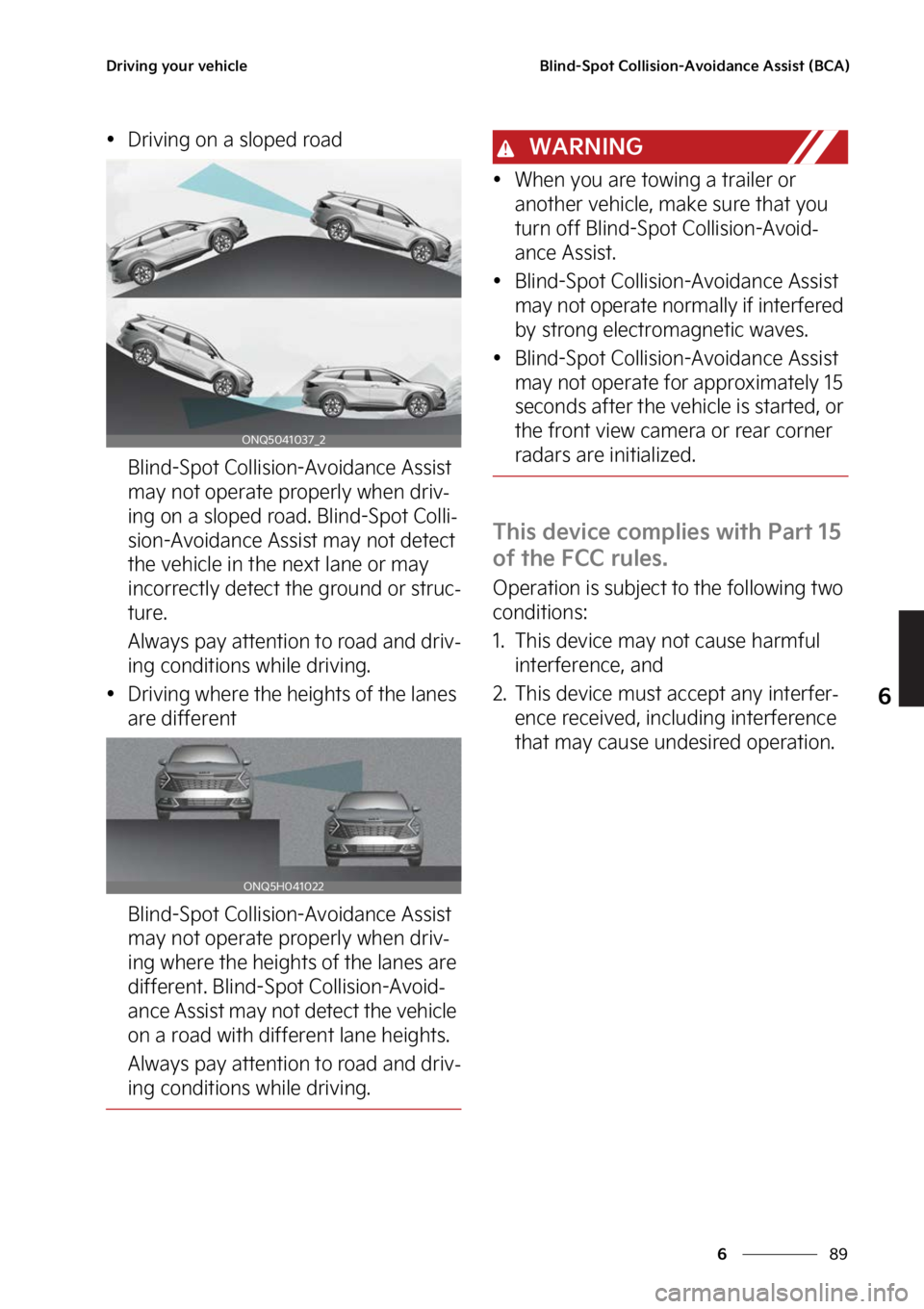 Driving your vehicle

Blind-Spot Collision-Avoidance Assist (BCA)

• Driving on a sloped road

ONQ5041037_2

Blind-Spot Collision-Avoidance Assist may not operate properly when driving on a sloped road. Blind-Spot Collision-Avoidance Assist may not detect the vehicle in the next lane or may incorrectly detect the ground or structure.

Always pay attention to road and driving conditions while driving.

• Driving where the heights of the lanes are different

ONQ5H041022

Blind-Spot Collision-Avoidance Assist may not operate properly when driving where the heights of the lanes are different. Blind-Spot Collision-Avoidance Assist may not detect the vehicle on a road with different lane heights.

Always pay attention to road and driving conditions while driving.

WARNING

• When you are towing a trailer or another vehicle, make sure that you turn off Blind-Spot Collision-Avoidance Assist.

• Blind-Spot Collision-Avoidance Assist may not operate normally if interfered by strong electromagnetic waves.

• Blind-Spot Collision-Avoidance Assist may not operate for approximately 15 seconds after the vehicle is started, or the front view camera or rear corner radars are initialized.

This device complies with Part 15 of the FCC rules.

Operation is subject to the following two conditions:

1. This device may not cause harmful interference, and

2. This device must accept any interference received, including interference that may cause undesired operation.

6

6 89

carmanualsonline.info